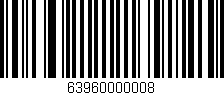 63960000008